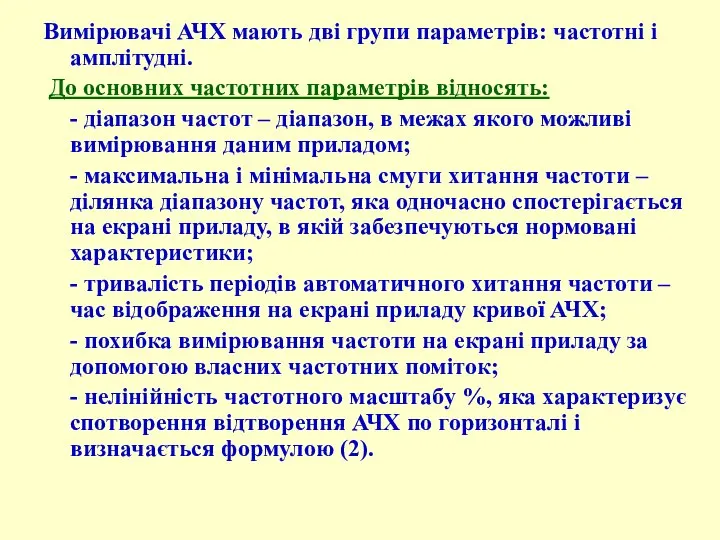 Вимірювачі АЧХ мають дві групи параметрів: частотні і амплітудні.

До основних частотних параметрів відносять:

- діапазон частот – діапазон, в межах якого можливі вимірювання даним приладом;

- максимальна і мінімальна смуги хитання частоти – ділянка діапазону частот, яка одночасно спостерігається на екрані приладу, в якій забезпечуються нормовані характеристики;

- тривалість періодів автоматичного хитання частоти – час відображення на екрані приладу кривої АЧХ;

- похибка вимірювання частоти на екрані приладу за допомогою власних частотних поміток;

- нелінійність частотного масштабу %, яка характеризує спотворення відтворення АЧХ по горизонталі і визначається формулою (2).